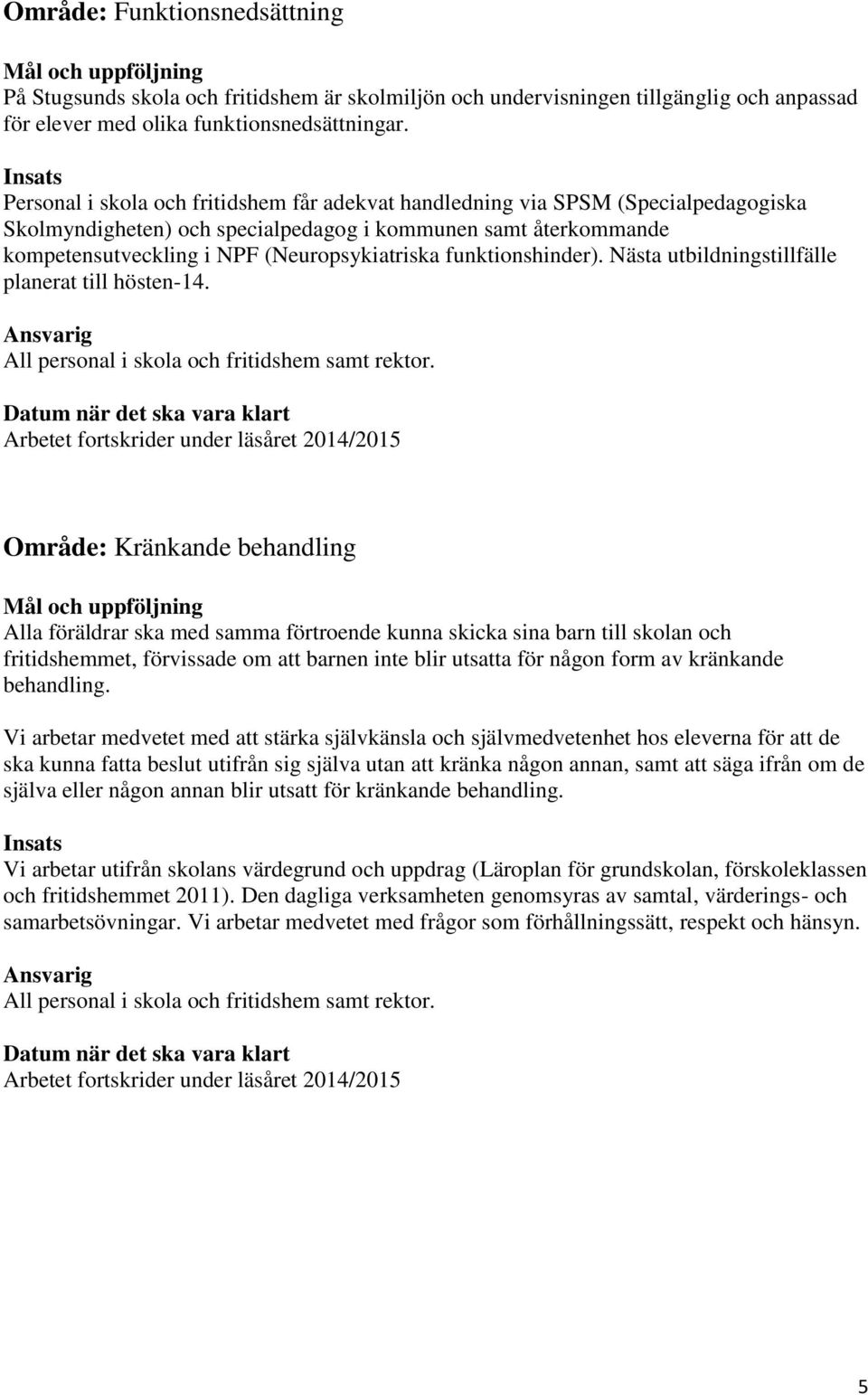 Område: Funktionsnedsättning

Mål och uppföljning
På Stugsunds skola och fritidshem är skolmiljön och undervisningen tillgänglig och anpassad för elever med olika funktionsnedsättningar.

Insats
Personal i skola och fritidshem får adekvat handledning via SPSM (Specialpedagogiska Skolmyndigheten) och specialpedagog i kommunen samt återkommande kompetensutveckling i NPF (Neuropsykiatriska funktionshinder). Nästa utbildningstillfälle planerat till hösten-14.

Ansvarig
All personal i skola och fritidshem samt rektor.

Datum när det ska vara klart
Arbetet fortskrider under läsåret 2014/2015

Område: Kränkande behandling

Mål och uppföljning
Alla föräldrar ska med samma förtroende kunna skicka sina barn till skolan och fritidshemmet, förvissade om att barnen inte blir utsatta för någon form av kränkande behandling.

Vi arbetar medvetet med att stärka självkänsla och självmedvetenhet hos eleverna för att de ska kunna fatta beslut utifrån sig själva utan att kränka någon annan, samt att säga ifrån om de själva eller någon annan blir utsatt för kränkande behandling.

Insats
Vi arbetar utifrån skolans värdegrund och uppdrag (Läroplan för grundskolan, förskoleklassen och fritidshemmet 2011). Den dagliga verksamheten genomsyras av samtal, värderings- och samarbetsövningar. Vi arbetar medvetet med frågor som förhållningssätt, respekt och hänsyn.

Ansvarig
All personal i skola och fritidshem samt rektor.

Datum när det ska vara klart
Arbetet fortskrider under läsåret 2014/2015

5